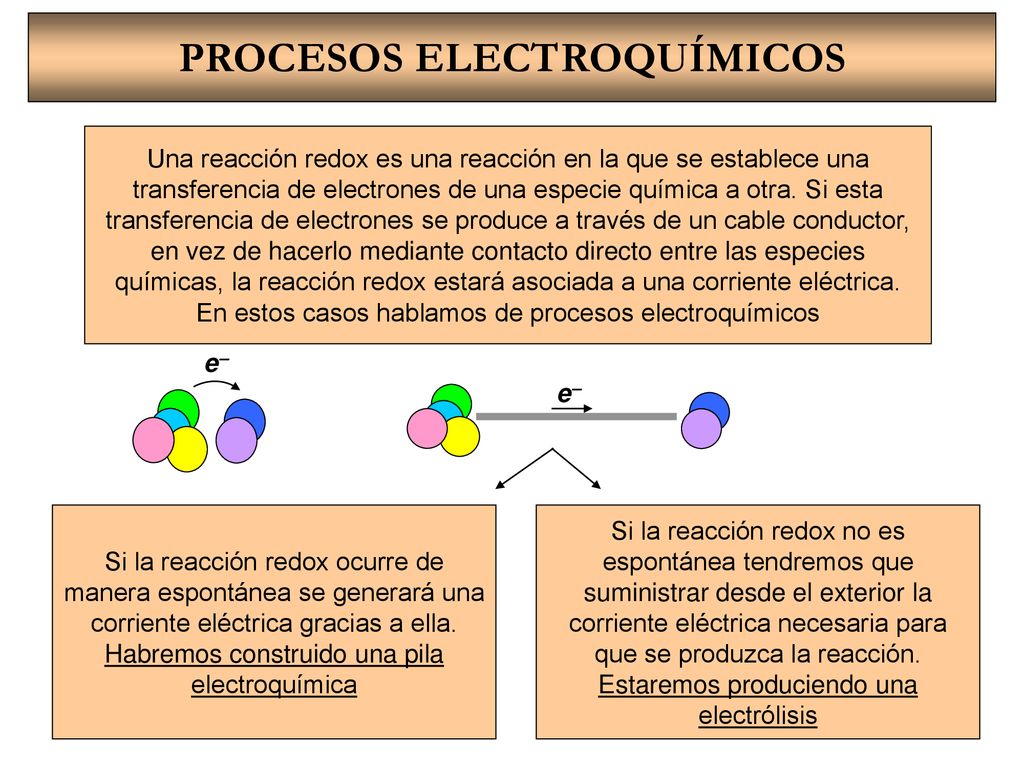 PROCESOS ELECTROQUÍMICOS

Una reacción redox es una reacción en la que se establece una transferencia de electrones de una especie química a otra. Si esta transferencia de electrones se produce a través de un cable conductor, en vez de hacerlo mediante contacto directo entre las especies químicas, la reacción redox estará asociada a una corriente eléctrica. En estos casos hablamos de procesos electroquímicos

$e^-$

$e^-$

Si la reacción redox ocurre de manera espontánea se generará una corriente eléctrica gracias a ella. Habremos construido una pila electroquímica

Si la reacción redox no es espontánea tendremos que suministrar desde el exterior la corriente eléctrica necesaria para que se produzca la reacción. Estaremos produciendo una electrólisis